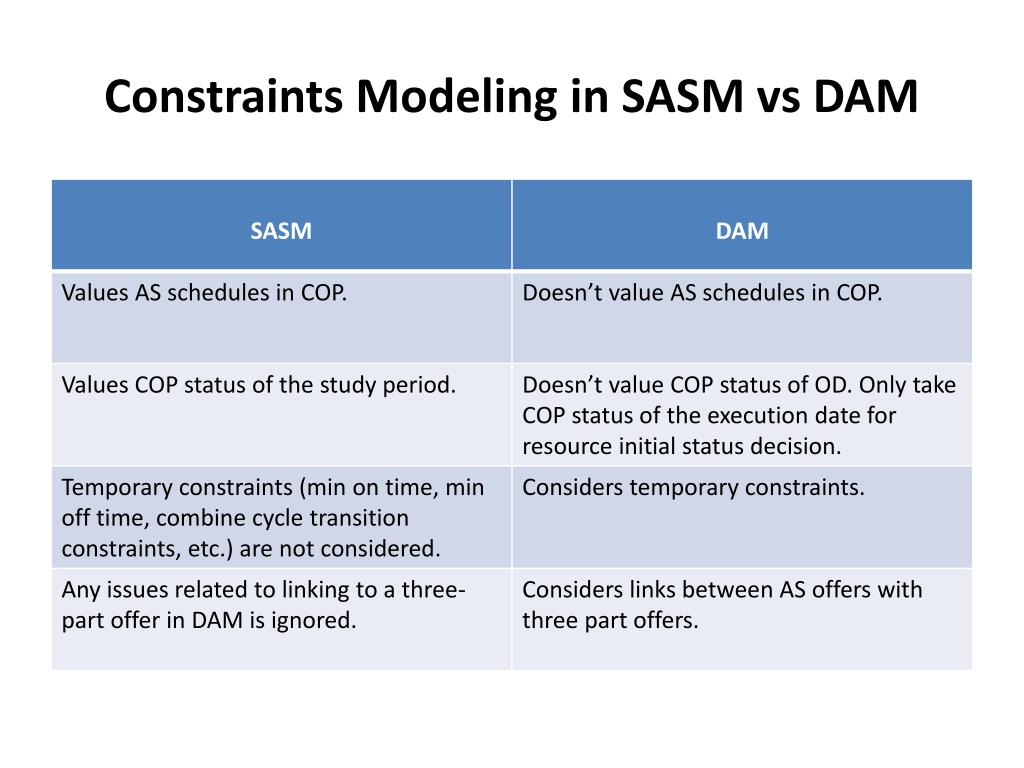 Constraints Modeling in SASM vs DAM

| SASM | DAM |
|---|---|
| Values AS schedules in COP. | Doesn’t value AS schedules in COP. |
| Values COP status of the study period. | Doesn’t value COP status of OD. Only take COP status of the execution date for resource initial status decision. |
| Temporary constraints (min on time, min off time, combine cycle transition constraints, etc.) are not considered. | Considers temporary constraints. |
| Any issues related to linking to a three-part offer in DAM is ignored. | Considers links between AS offers with three part offers. |